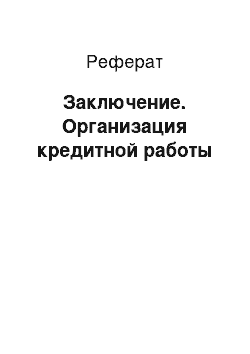 Реферат

Заключение. Организация кредитной работы